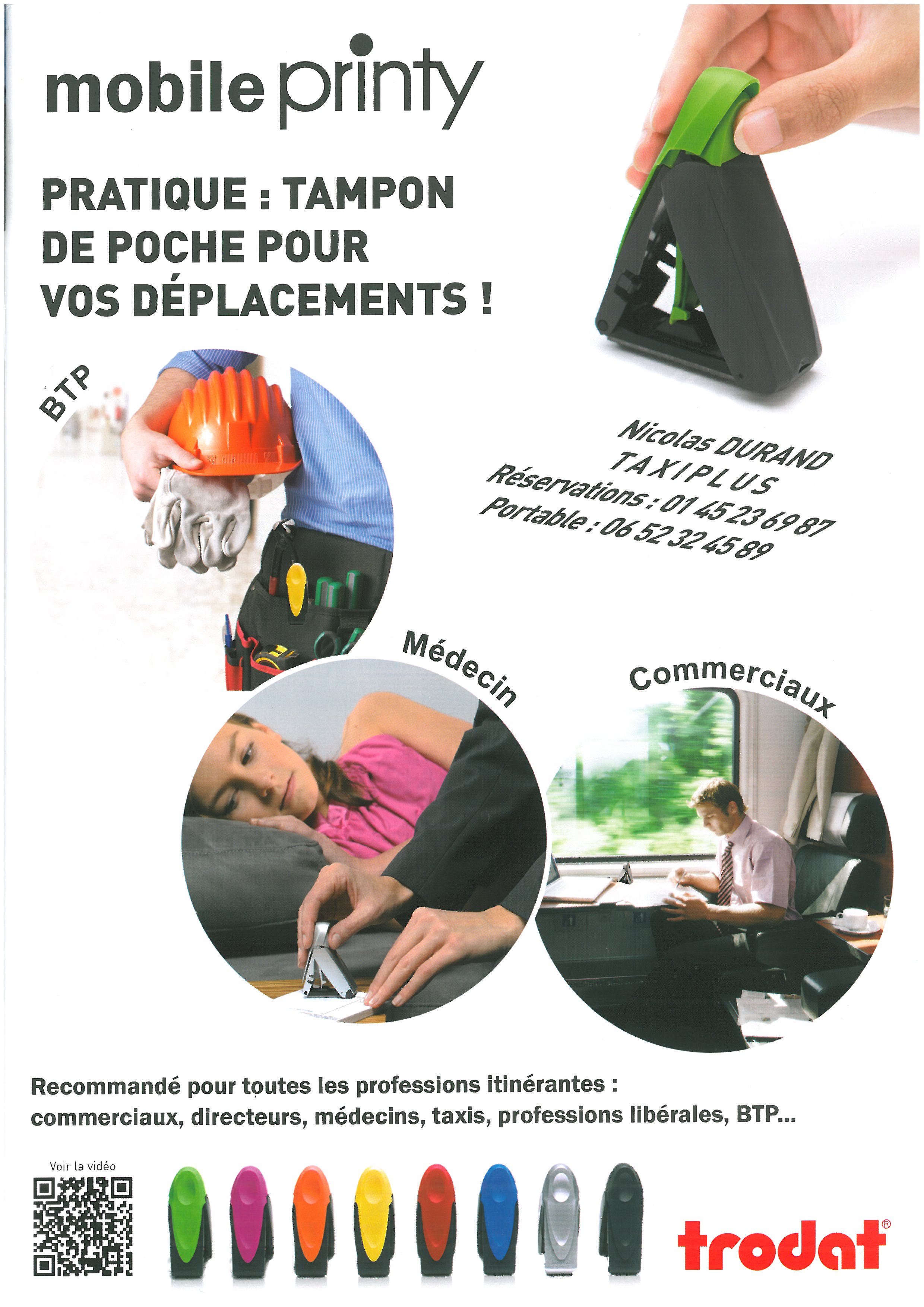 mobile printy

PRATIQUE : TAMPON DE POCHE POUR VOS DÉPLACEMENTS !

BTP

Nicolas DURAND
TAXIPLUS
Réservations : 01 45 23 69 87
Portable : 06 52 32 45 89

Médecin

Commerciaux

Recommandé pour toutes les professions itinérantes : commerciaux, directeurs, médecins, taxis, professions libérales, BTP...

Voir la vidéo

trodat®